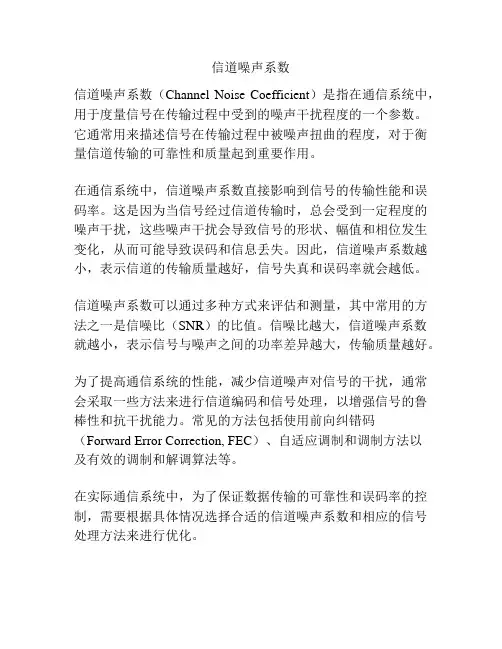 信道噪声系数

信道噪声系数（Channel Noise Coefficient）是指在通信系统中，用于度量信号在传输过程中受到的噪声干扰程度的一个参数。它通常用来描述信号在传输过程中被噪声扭曲的程度，对于衡量信道传输的可靠性和质量起到重要作用。

在通信系统中，信道噪声系数直接影响到信号的传输性能和误码率。这是因为当信号经过信道传输时，总会受到一定程度的噪声干扰，这些噪声干扰会导致信号的形状、幅值和相位发生变化，从而可能导致误码和信息丢失。因此，信道噪声系数越小，表示信道的传输质量越好，信号失真和误码率就会越低。

信道噪声系数可以通过多种方式来评估和测量，其中常用的方法之一是信噪比（SNR）的比值。信噪比越大，信道噪声系数就越小，表示信号与噪声之间的功率差异越大，传输质量越好。

为了提高通信系统的性能，减少信道噪声对信号的干扰，通常会采取一些方法来进行信道编码和信号处理，以增强信号的鲁棒性和抗干扰能力。常见的方法包括使用前向纠错码（Forward Error Correction, FEC）、自适应调制和调制方法以及有效的调制和解调算法等。

在实际通信系统中，为了保证数据传输的可靠性和误码率的控制，需要根据具体情况选择合适的信道噪声系数和相应的信号处理方法来进行优化。